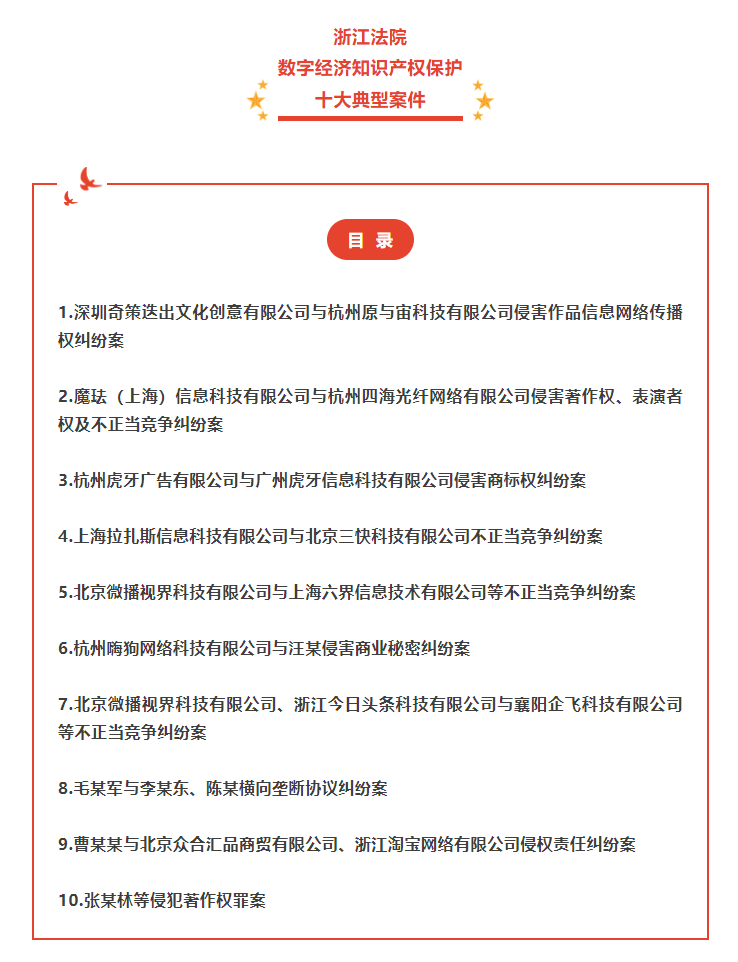 浙江法院
数字经济知识产权保护
十大典型案件

目 录

1.深圳奇策迭出文化创意有限公司与杭州原与宙科技有限公司侵害作品信息网络传播权纠纷案

2.魔珐（上海）信息科技有限公司与杭州四海光纤网络有限公司侵害著作权、表演者权及不正当竞争纠纷案

3.杭州虎牙广告有限公司与广州虎牙信息科技有限公司侵害商标权纠纷案

4.上海拉扎斯信息科技有限公司与北京三快科技有限公司不正当竞争纠纷案

5.北京微播视界科技有限公司与上海六界信息技术有限公司等不正当竞争纠纷案

6.杭州嗨狗网络科技有限公司与汪某侵害商业秘密纠纷案

7.北京微播视界科技有限公司、浙江今日头条科技有限公司与襄阳企飞科技有限公司等不正当竞争纠纷案

8.毛某军与李某东、陈某横向垄断协议纠纷案

9.曹某某与北京众合汇品商贸有限公司、浙江淘宝网络有限公司侵权责任纠纷案

10.张某林等侵犯著作权罪案